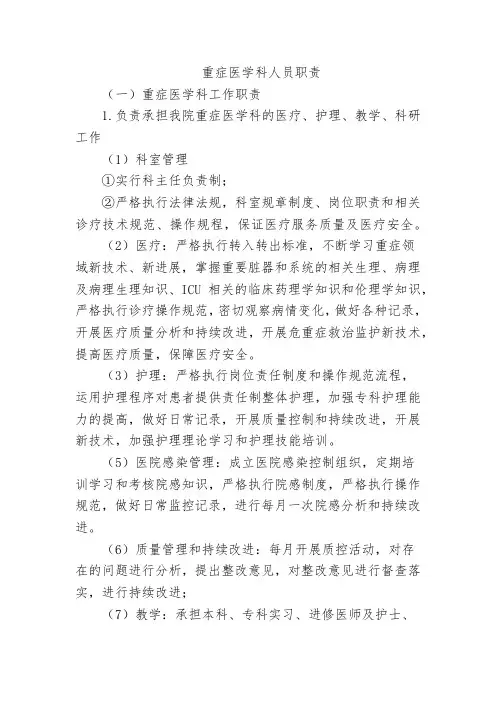 重症医学科人员职责

（一）重症医学科工作职责

1.负责承担我院重症医学科的医疗、护理、教学、科研工作

（1）科室管理

①实行科主任负责制；

②严格执行法律法规，科室规章制度、岗位职责和相关诊疗技术规范、操作规程，保证医疗服务质量及医疗安全。

（2）医疗：严格执行转入转出标准，不断学习重症领域新技术、新进展，掌握重要脏器和系统的相关生理、病理及病理生理知识、ICU 相关的临床药理学知识和伦理学知识，严格执行诊疗操作规范，密切观察病情变化，做好各种记录，开展医疗质量分析和持续改进，开展危重症救治监护新技术，提高医疗质量，保障医疗安全。

（3）护理：严格执行岗位责任制度和操作规范流程，运用护理程序对患者提供责任制整体护理，加强专科护理能力的提高，做好日常记录，开展质量控制和持续改进，开展新技术，加强护理理论学习和护理技能培训。

（5）医院感染管理：成立医院感染控制组织，定期培训学习和考核院感知识，严格执行院感制度，严格执行操作规范，做好日常监控记录，进行每月一次院感分析和持续改进。

（6）质量管理和持续改进：每月开展质控活动，对存在的问题进行分析，提出整改意见，对整改意见进行督查落实，进行持续改进；

（7）教学：承担本科、专科实习、进修医师及护士、